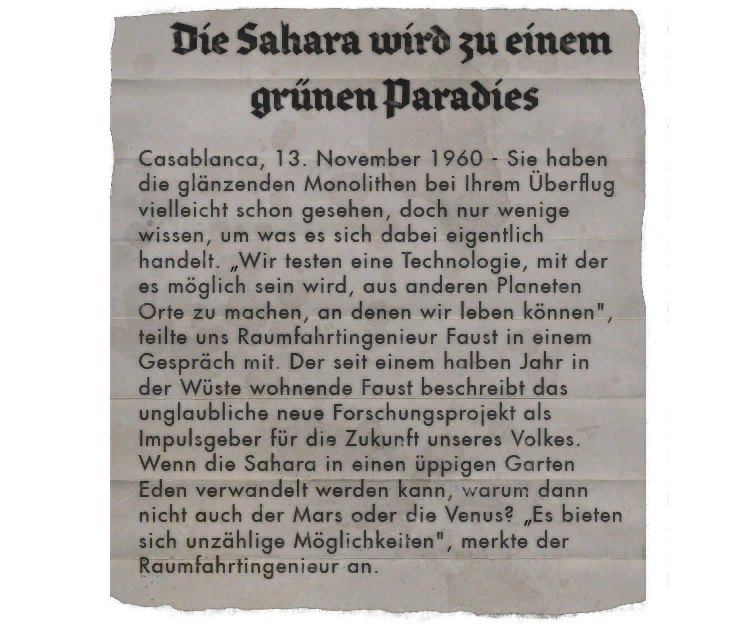 Die Sahara wird zu einem grünen Paradies

Casablanca, 13. November 1960 - Sie haben die glänzenden Monolithen bei Ihrem Überflug vielleicht schon gesehen, doch nur wenige wissen, um was es sich dabei eigentlich handelt. „Wir testen eine Technologie, mit der es möglich sein wird, aus anderen Planeten Orte zu machen, an denen wir leben können", teilte uns Raumfahrtingenieur Faust in einem Gespräch mit. Der seit einem halben Jahr in der Wüste wohnende Faust beschreibt das unglaubliche neue Forschungsprojekt als Impulsgeber für die Zukunft unseres Volkes. Wenn die Sahara in einen üppigen Garten Eden verwandelt werden kann, warum dann nicht auch der Mars oder die Venus? „Es bieten sich unzählige Möglichkeiten", merkte der Raumfahrtingenieur an.